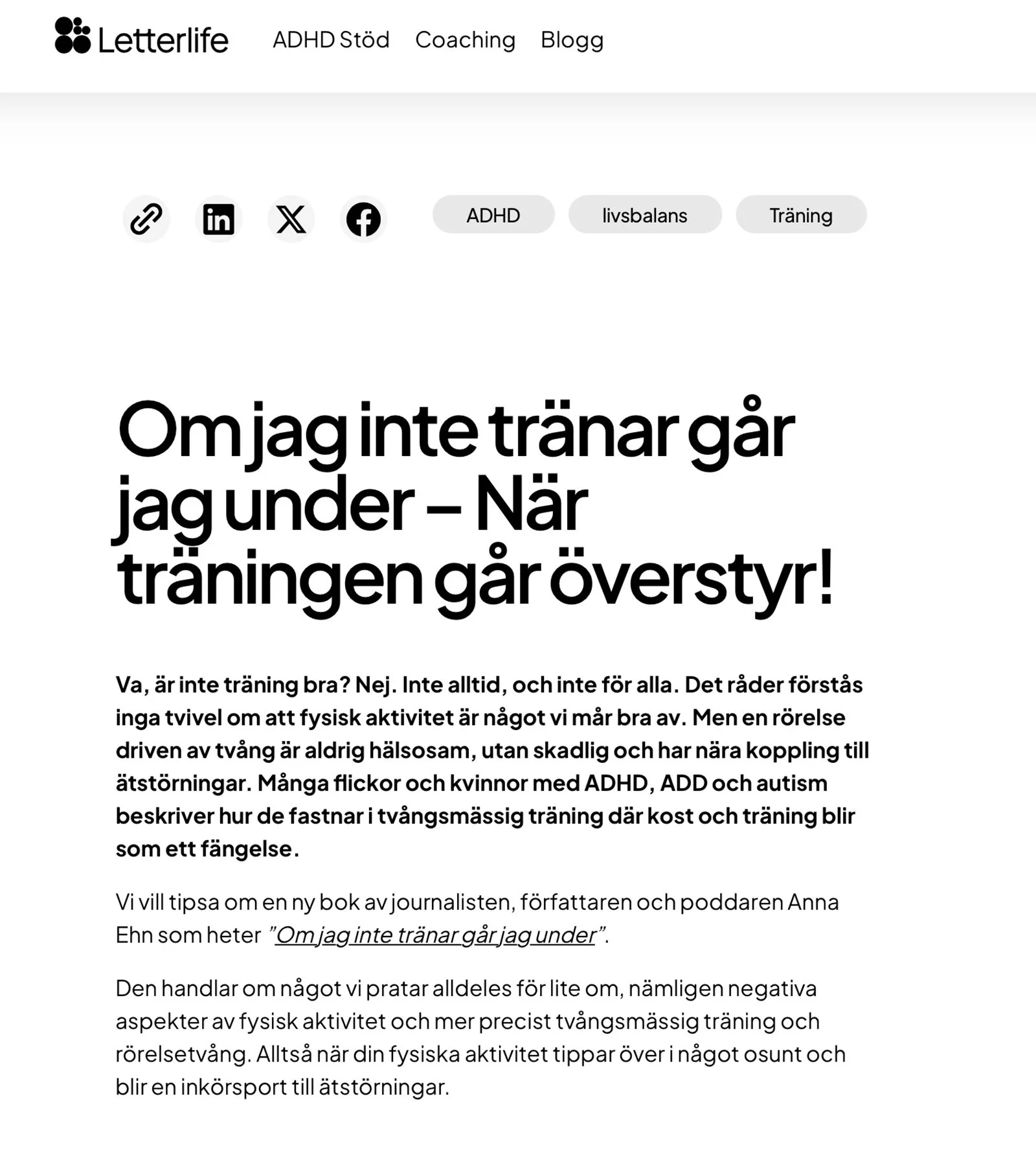 Letterlife ADHD Stöd Coaching Blogg

ADHD livsbalans Träning

Om jag inte tränar går jag under – När träningen går överstyr!

Va, är inte träning bra? Nej. Inte alltid, och inte för alla. Det råder förstås inga tvivel om att fysisk aktivitet är något vi mår bra av. Men en rörelse driven av tvång är aldrig hälsosam, utan skadlig och har nära koppling till ätstörningar. Många flickor och kvinnor med ADHD, ADD och autism beskriver hur de fastnar i tvångsmässig träning där kost och träning blir som ett fängelse.

Vi vill tipsa om en ny bok av journalisten, författaren och poddaren Anna Ehn som heter "Om jag inte tränar går jag under".

Den handlar om något vi pratar alldeles för lite om, nämligen negativa aspekter av fysisk aktivitet och mer precist tvångsmässig träning och rörelsetvång. Alltså när din fysiska aktivitet tippar över i något osunt och blir en inkörsport till ätstörningar.